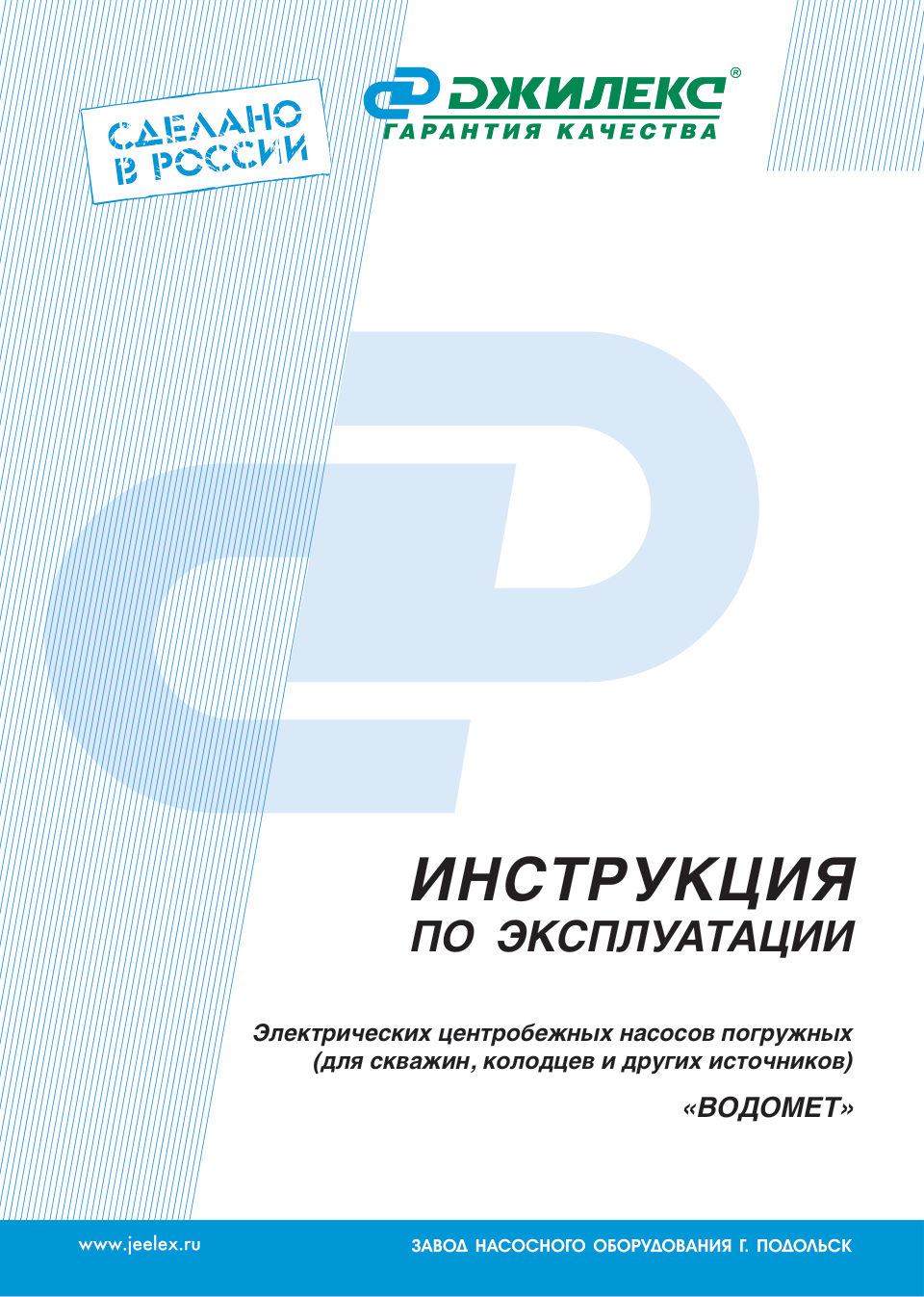 СДЕЛАНО В РОССИИ

ДЖИЛЕКС®
ГАРАНТИЯ КАЧЕСТВА

ИНСТРУКЦИЯ
ПО ЭКСПЛУАТАЦИИ

Электрических центробежных насосов погружных (для скважин, колодцев и других источников)

«ВОДОМЕТ»

www.jeelex.ru

ЗАВОД НАСОСНОГО ОБОРУДОВАНИЯ Г. ПОДОЛЬСК